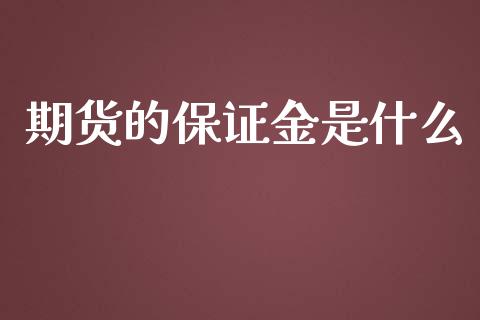 期货的保证金是什么